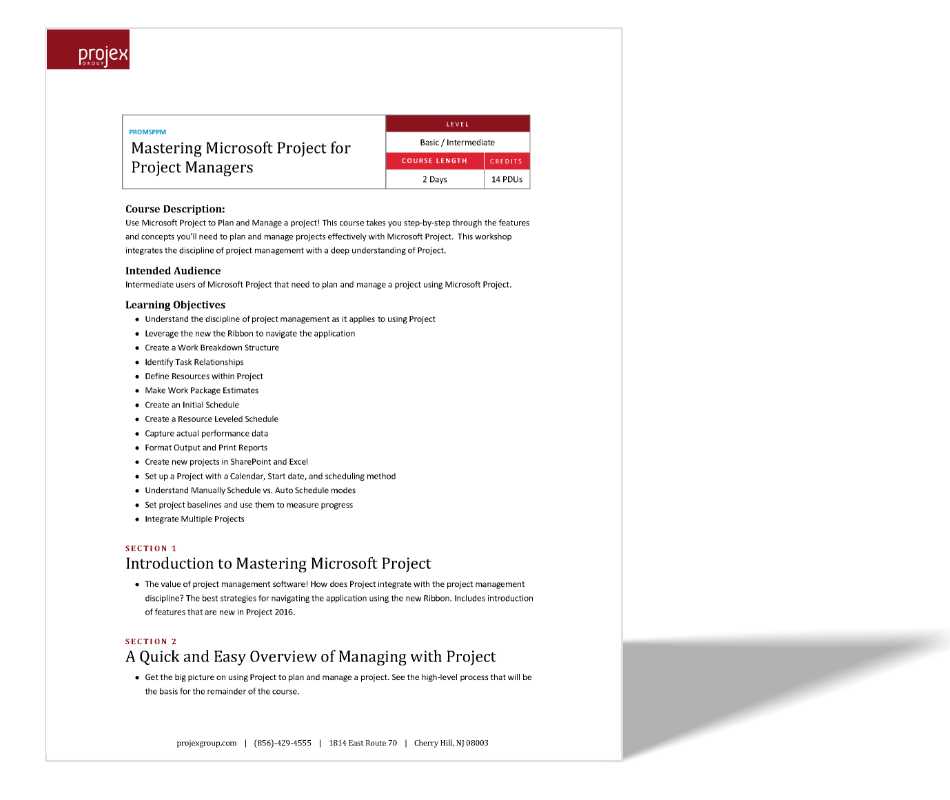 projex
GROUP

PROMSPPM
Mastering Microsoft Project for Project Managers

| LEVEL | |
|---|---|
| Basic / Intermediate | |
| COURSE LENGTH | CREDITS |
| 2 Days | 14 PDUs |

Course Description:
Use Microsoft Project to Plan and Manage a project! This course takes you step-by-step through the features and concepts you'll need to plan and manage projects effectively with Microsoft Project. This workshop integrates the discipline of project management with a deep understanding of Project.

Intended Audience
Intermediate users of Microsoft Project that need to plan and manage a project using Microsoft Project.

Learning Objectives
- Understand the discipline of project management as it applies to using Project
- Leverage the new the Ribbon to navigate the application
- Create a Work Breakdown Structure
- Identify Task Relationships
- Define Resources within Project
- Make Work Package Estimates
- Create an Initial Schedule
- Create a Resource Leveled Schedule
- Capture actual performance data
- Format Output and Print Reports
- Create new projects in SharePoint and Excel
- Set up a Project with a Calendar, Start date, and scheduling method
- Understand Manually Schedule vs. Auto Schedule modes
- Set project baselines and use them to measure progress
- Integrate Multiple Projects

SECTION 1
Introduction to Mastering Microsoft Project
- The value of project management software! How does Project integrate with the project management discipline? The best strategies for navigating the application using the new Ribbon. Includes introduction of features that are new in Project 2016.

SECTION 2
A Quick and Easy Overview of Managing with Project
- Get the big picture on using Project to plan and manage a project. See the high-level process that will be the basis for the remainder of the course.

projexgroup.com | (856)-429-4555 | 1814 East Route 70 | Cherry Hill, NJ 08003